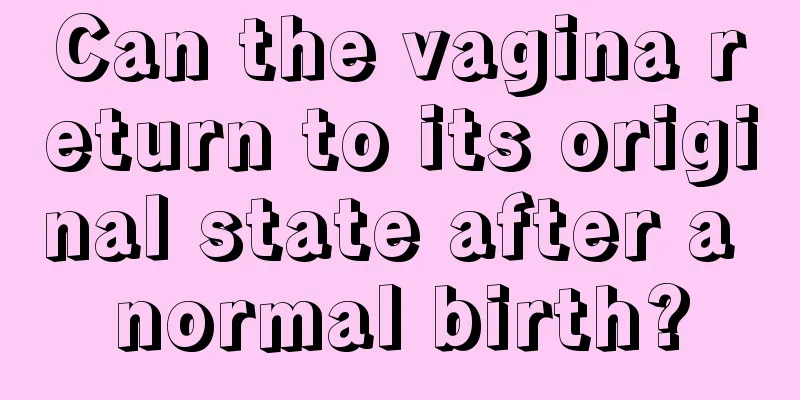 Can the vagina return to its original state after a normal birth?